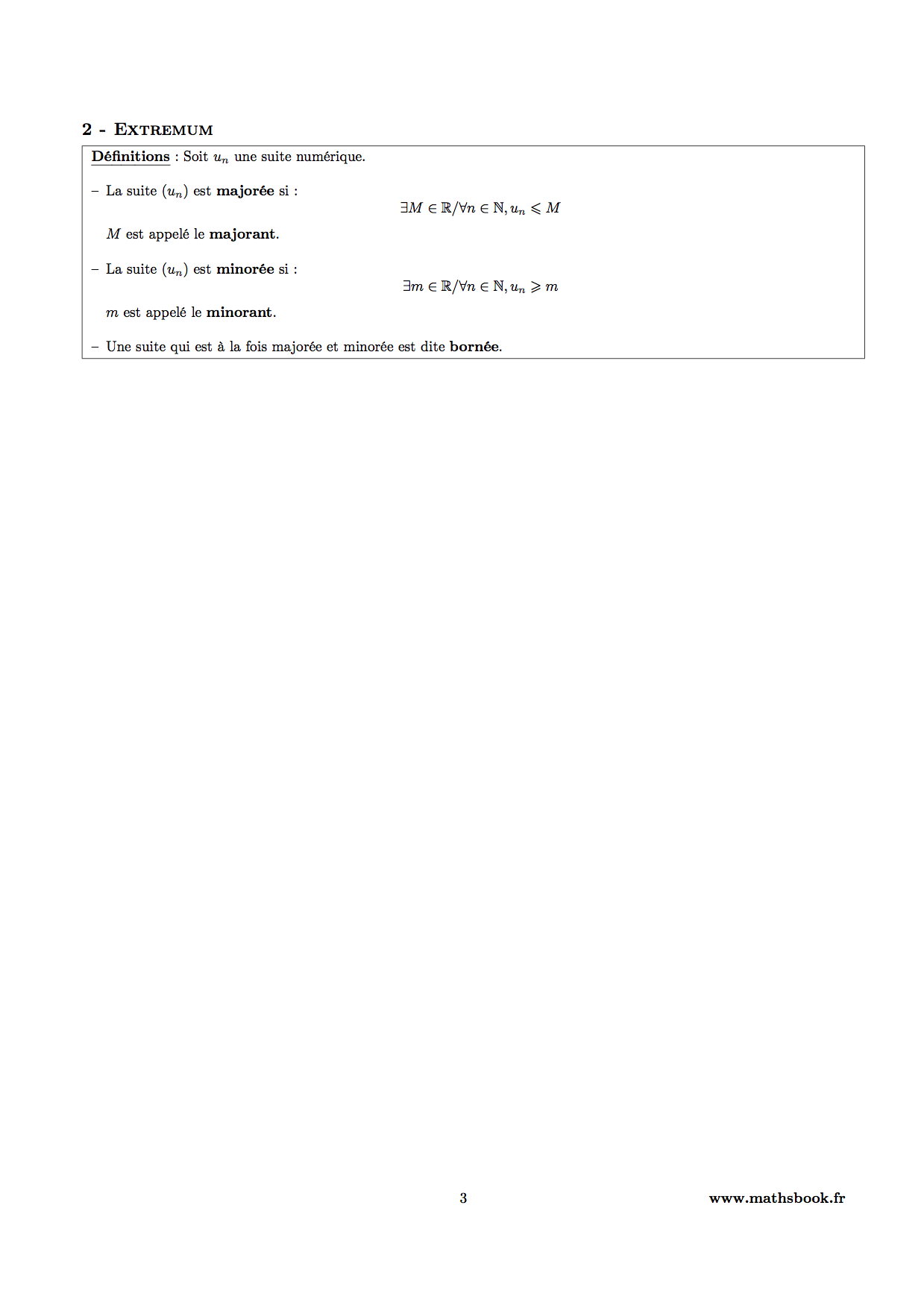 2 - EXTREMUM

Définitions : Soit $u_n$ une suite numérique.

– La suite $(u_n)$ est majorée si :

$\exists M \in \mathbb{R} / \forall n \in \mathbb{N}, u_n \leqslant M$

$M$ est appelé le majorant.

– La suite $(u_n)$ est minorée si :

$\exists m \in \mathbb{R} / \forall n \in \mathbb{N}, u_n \geqslant m$

$m$ est appelé le minorant.

– Une suite qui est à la fois majorée et minorée est dite bornée.

3

www.mathsbook.fr